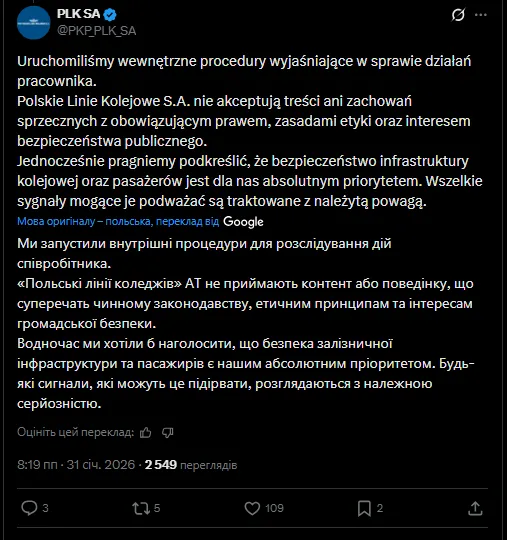 PLK SA
@PKP_PLK_SA

Uruchomiliśmy wewnętrzne procedury wyjaśniające w sprawie działań pracownika.
Polskie Linie Kolejowe S.A. nie akceptują treści ani zachowań sprzecznych z obowiązującym prawem, zasadami etyki oraz interesem bezpieczeństwa publicznego.
Jednocześnie pragniemy podkreślić, że bezpieczeństwo infrastruktury kolejowej oraz pasażerów jest dla nas absolutnym priorytetem. Wszelkie sygnały mogące je podważać są traktowane z należytą powagą.

Мова оригіналу – польська, переклад від Google

Ми запустили внутрішні процедури для розслідування дій співробітника.
«Польські лінії коледжів» АТ не приймають контент або поведінку, що суперечать чинному законодавству, етичним принципам та інтересам громадської безпеки.
Водночас ми хотіли б наголосити, що безпека залізничної інфраструктури та пасажирів є нашим абсолютним пріоритетом. Будь-які сигнали, які можуть це підірвати, розглядаються з належною серйозністю.

Оцініть цей переклад:

8:19 пп · 31 січ. 2026 · 2 549 переглядів

3 5 109 2